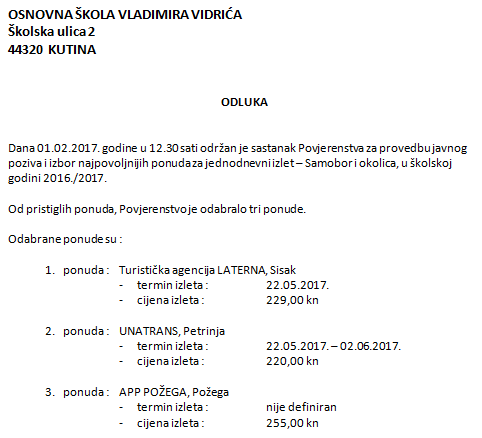 OSNOVNA ŠKOLA VLADIMIRA VIDRIĆA
Školska ulica 2
44320 KUTINA

ODLUKA

Dana 01.02.2017. godine u 12.30 sati održan je sastanak Povjerenstva za provedbu javnog poziva i izbor najpovoljnijih ponuda za jednodnevni izlet – Samobor i okolica, u školskoj godini 2016./2017.

Od pristiglih ponuda, Povjerenstvo je odabralo tri ponude.

Odabrane ponude su :

1. ponuda : Turistička agencija LATERNA, Sisak
- termin izleta : 22.05.2017.
- cijena izleta : 229,00 kn

2. ponuda : UNATRANS, Petrinja
- termin izleta : 22.05.2017. – 02.06.2017.
- cijena izleta : 220,00 kn

3. ponuda : APP POŽEGA, Požega
- termin izleta : nije definiran
- cijena izleta : 255,00 kn